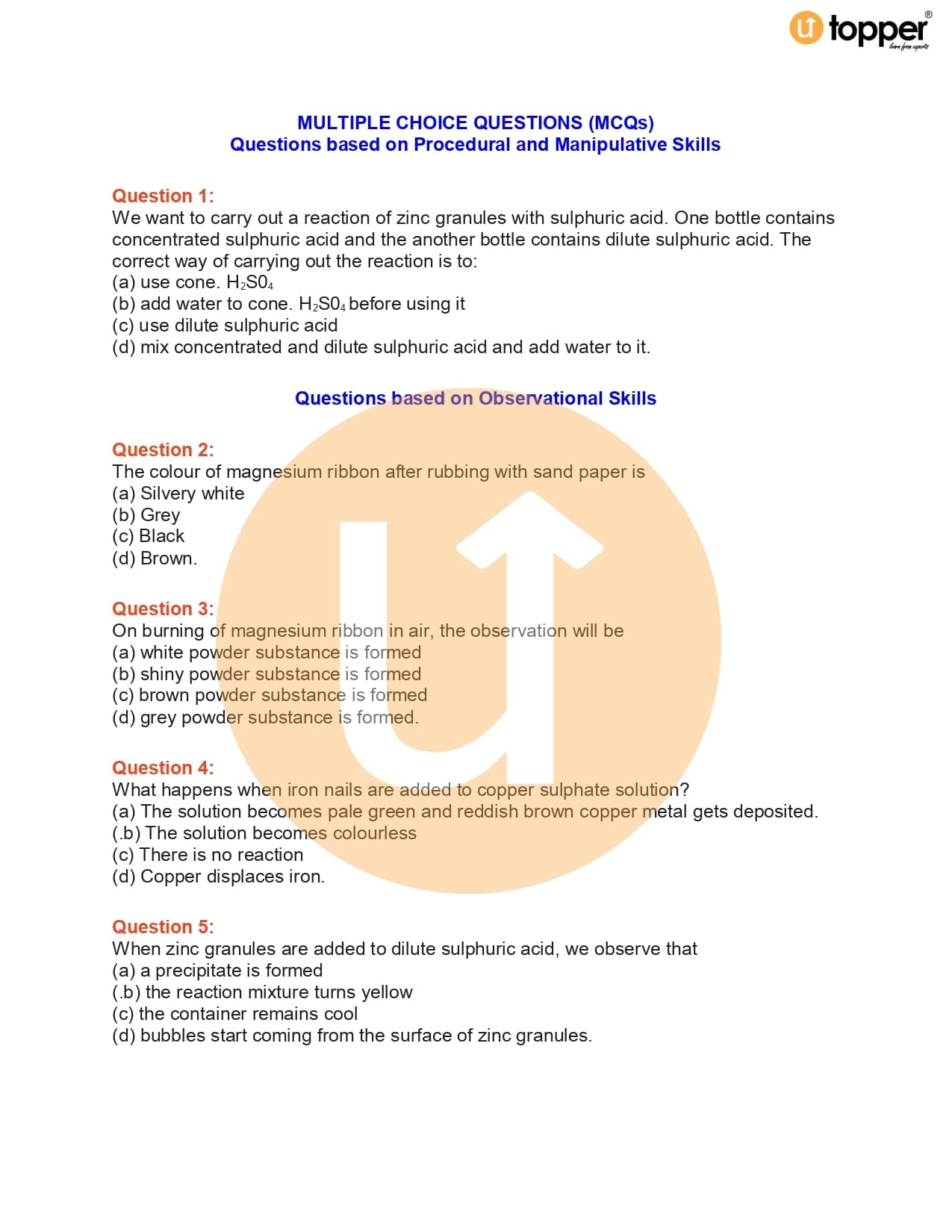 topper
learn from experts

MULTIPLE CHOICE QUESTIONS (MCQs)
Questions based on Procedural and Manipulative Skills

Question 1:
We want to carry out a reaction of zinc granules with sulphuric acid. One bottle contains concentrated sulphuric acid and the another bottle contains dilute sulphuric acid. The correct way of carrying out the reaction is to:
(a) use cone. $H_2S0_4$
(b) add water to cone. $H_2S0_4$ before using it
(c) use dilute sulphuric acid
(d) mix concentrated and dilute sulphuric acid and add water to it.

Questions based on Observational Skills

Question 2:
The colour of magnesium ribbon after rubbing with sand paper is
(a) Silvery white
(b) Grey
(c) Black
(d) Brown.

Question 3:
On burning of magnesium ribbon in air, the observation will be
(a) white powder substance is formed
(b) shiny powder substance is formed
(c) brown powder substance is formed
(d) grey powder substance is formed.

Question 4:
What happens when iron nails are added to copper sulphate solution?
(a) The solution becomes pale green and reddish brown copper metal gets deposited.
(.b) The solution becomes colourless
(c) There is no reaction
(d) Copper displaces iron.

Question 5:
When zinc granules are added to dilute sulphuric acid, we observe that
(a) a precipitate is formed
(.b) the reaction mixture turns yellow
(c) the container remains cool
(d) bubbles start coming from the surface of zinc granules.